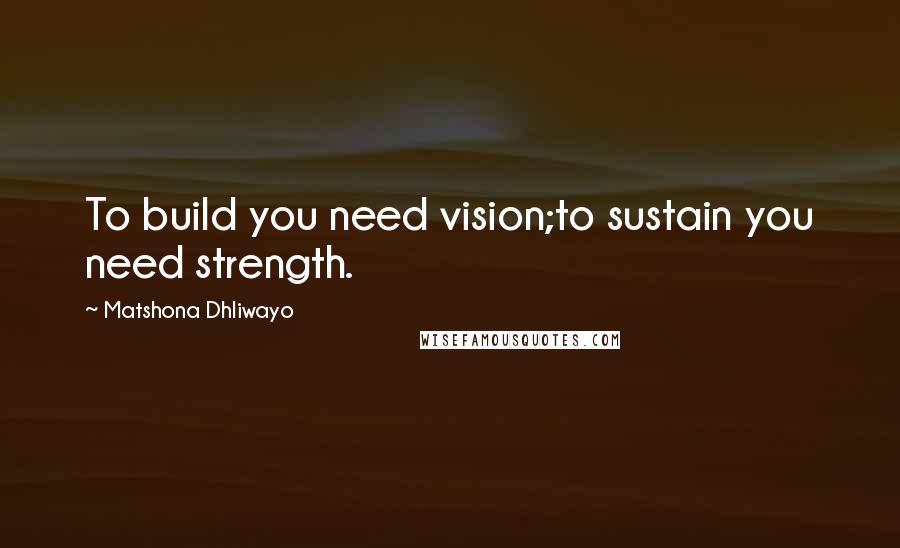 To build you need vision;to sustain you need strength.

~ Matshona Dhliwayo

WISEFAMOUSQUOTES.COM